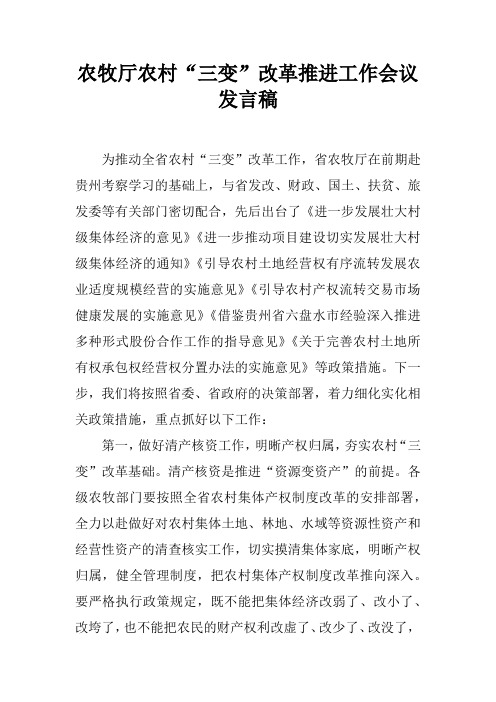 农牧厅农村“三变”改革推进工作会议发言稿

为推动全省农村“三变”改革工作，省农牧厅在前期赴贵州考察学习的基础上，与省发改、财政、国土、扶贫、旅发委等有关部门密切配合，先后出台了《进一步发展壮大村级集体经济的意见》《进一步推动项目建设切实发展壮大村级集体经济的通知》《引导农村土地经营权有序流转发展农业适度规模经营的实施意见》《引导农村产权流转交易市场健康发展的实施意见》《借鉴贵州省六盘水市经验深入推进多种形式股份合作工作的指导意见》《关于完善农村土地所有权承包权经营权分置办法的实施意见》等政策措施。下一步，我们将按照省委、省政府的决策部署，着力细化实化相关政策措施，重点抓好以下工作：

第一，做好清产核资工作，明晰产权归属，夯实农村“三变”改革基础。清产核资是推进“资源变资产”的前提。各级农牧部门要按照全省农村集体产权制度改革的安排部署，全力以赴做好对农村集体土地、林地、水域等资源性资产和经营性资产的清查核实工作，切实摸清集体家底，明晰产权归属，健全管理制度，把农村集体产权制度改革推向深入。要严格执行政策规定，既不能把集体经济改弱了、改小了、改垮了，也不能把农民的财产权利改虚了、改少了、改没了，